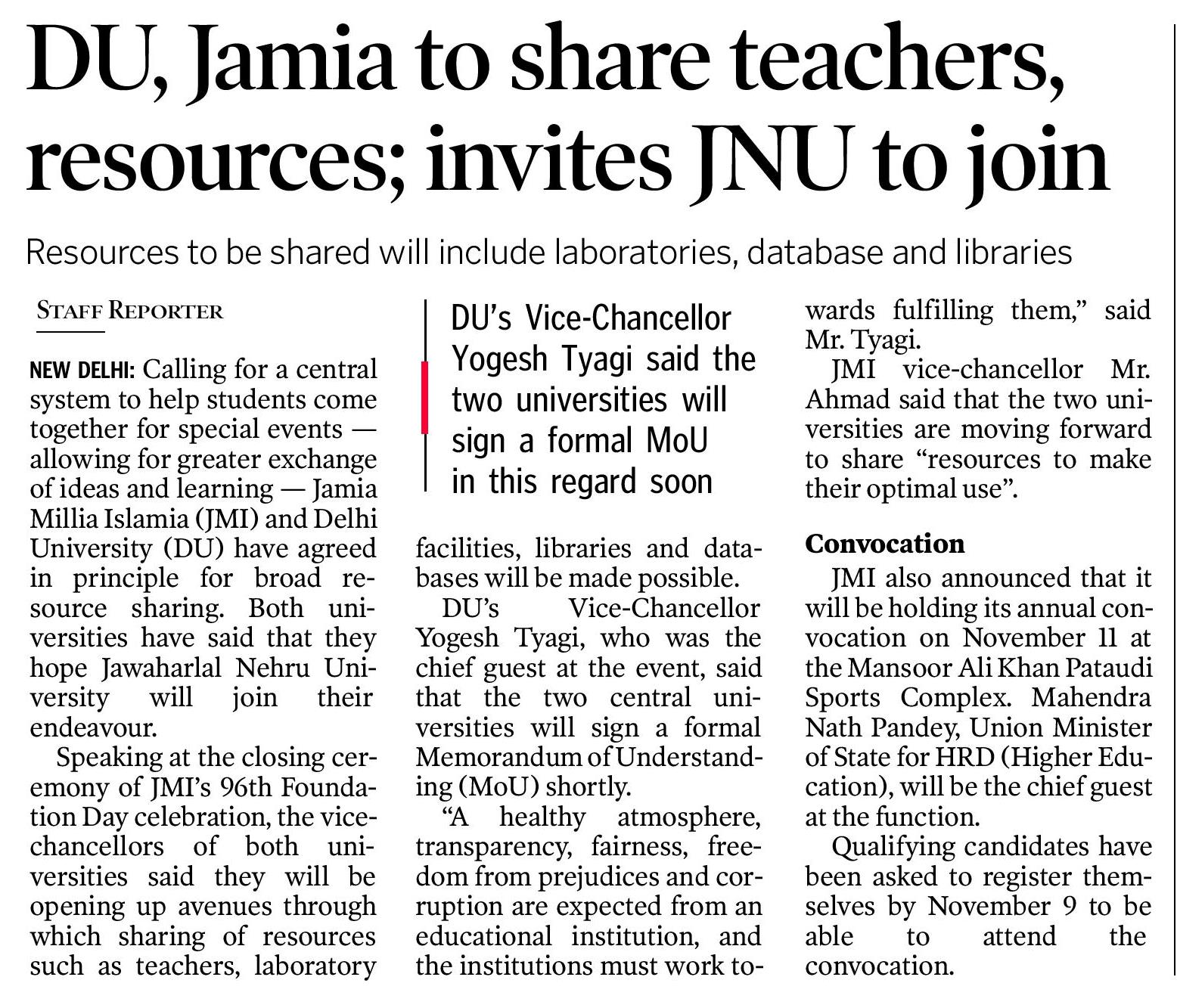 DU, Jamia to share teachers, resources; invites JNU to join

Resources to be shared will include laboratories, database and libraries

STAFF REPORTER

NEW DELHI: Calling for a central system to help students come together for special events — allowing for greater exchange of ideas and learning — Jamia Millia Islamia (JMI) and Delhi University (DU) have agreed in principle for broad resource sharing. Both universities have said that they hope Jawaharlal Nehru University will join their endeavour.

Speaking at the closing ceremony of JMI's 96th Foundation Day celebration, the vice-chancellors of both universities said they will be opening up avenues through which sharing of resources such as teachers, laboratory

DU's Vice-Chancellor Yogesh Tyagi said the two universities will sign a formal MoU in this regard soon

facilities, libraries and databases will be made possible.

DU's Vice-Chancellor Yogesh Tyagi, who was the chief guest at the event, said that the two central universities will sign a formal Memorandum of Understanding (MoU) shortly.

"A healthy atmosphere, transparency, fairness, freedom from prejudices and corruption are expected from an educational institution, and the institutions must work towards fulfilling them," said Mr. Tyagi.

JMI vice-chancellor Mr. Ahmad said that the two universities are moving forward to share "resources to make their optimal use".

Convocation

JMI also announced that it will be holding its annual convocation on November 11 at the Mansoor Ali Khan Pataudi Sports Complex. Mahendra Nath Pandey, Union Minister of State for HRD (Higher Education), will be the chief guest at the function.

Qualifying candidates have been asked to register themselves by November 9 to be able to attend the convocation.